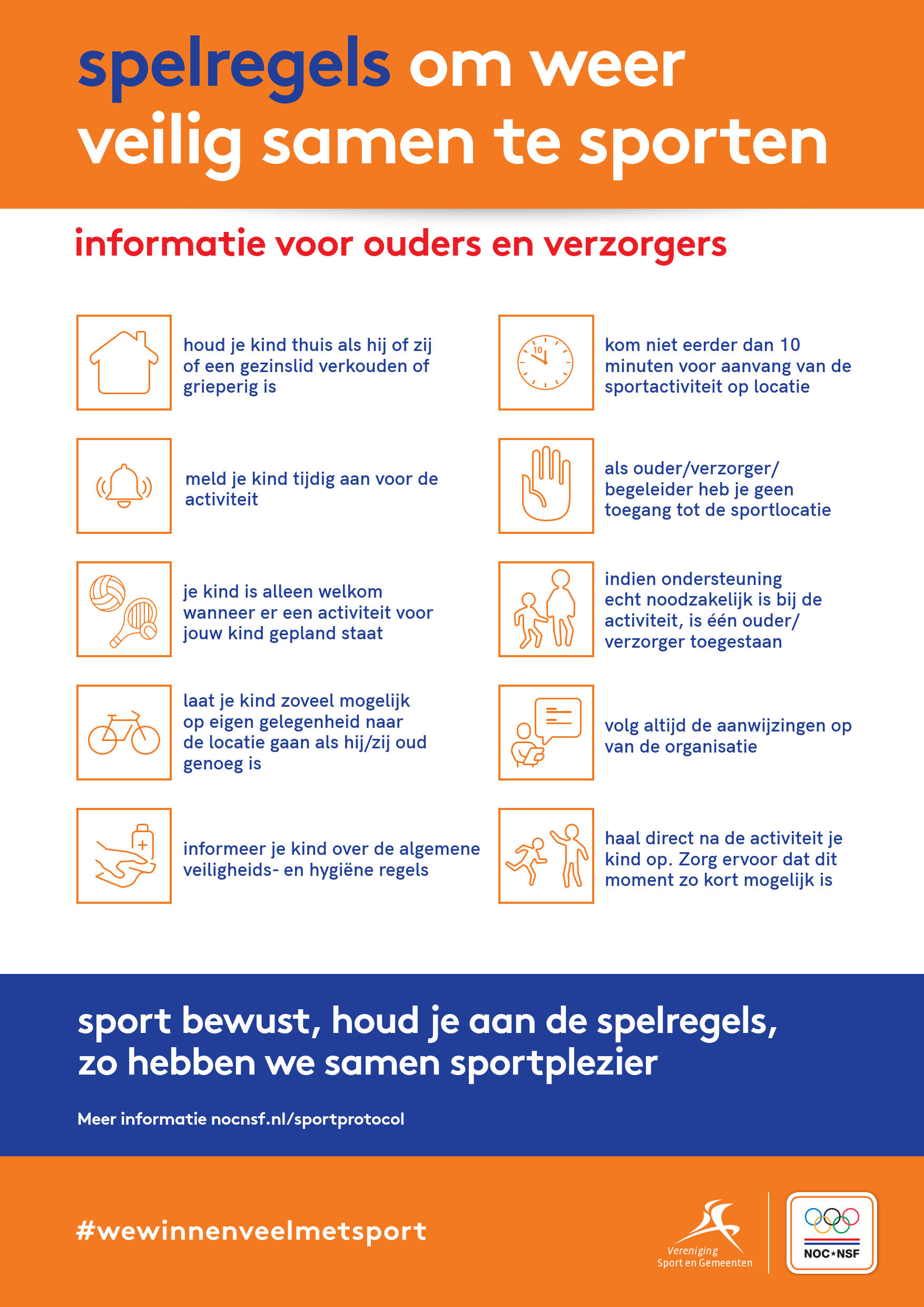 spelregels om weer veilig samen te sporten

informatie voor ouders en verzorgers

houd je kind thuis als hij of zij of een gezinslid verkouden of grieperig is

meld je kind tijdig aan voor de activiteit

je kind is alleen welkom wanneer er een activiteit voor jouw kind gepland staat

laat je kind zoveel mogelijk op eigen gelegenheid naar de locatie gaan als hij/zij oud genoeg is

informeer je kind over de algemene veiligheids- en hygiëne regels

10

kom niet eerder dan 10 minuten voor aanvang van de sportactiviteit op locatie

als ouder/verzorger/ begeleider heb je geen toegang tot de sportlocatie

indien ondersteuning echt noodzakelijk is bij de activiteit, is één ouder/ verzorger toegestaan

volg altijd de aanwijzingen op van de organisatie

haal direct na de activiteit je kind op. Zorg ervoor dat dit moment zo kort mogelijk is

sport bewust, houd je aan de spelregels, zo hebben we samen sportplezier

Meer informatie nocnsf.nl/sportprotocol

#wewinnenveelmetsport

Vereniging Sport en Gemeenten

NOC*NSF